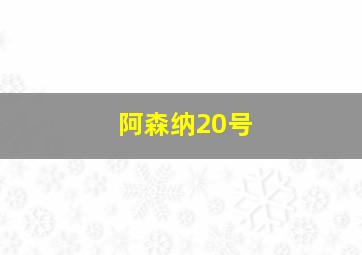 阿森纳20号